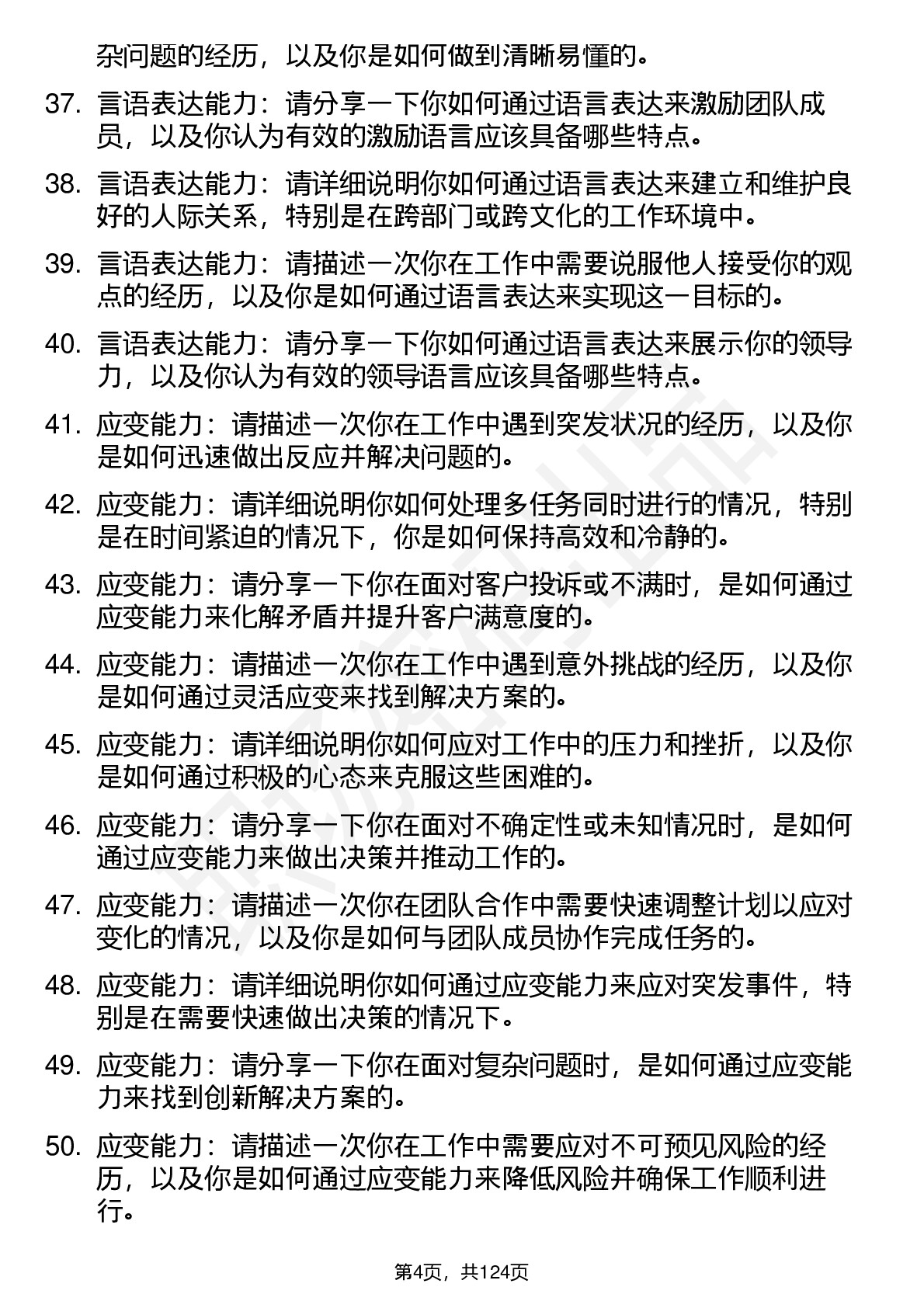 杂问题的经历，以及你是如何做到清晰易懂的。

37. 言语表达能力：请分享一下你如何通过语言表达来激励团队成员，以及你认为有效的激励语言应该具备哪些特点。

38. 言语表达能力：请详细说明你如何通过语言表达来建立和维护良好的人际关系，特别是在跨部门或跨文化的工作环境中。

39. 言语表达能力：请描述一次你在工作中需要说服他人接受你的观点的经历，以及你是如何通过语言表达来实现这一目标的。

40. 言语表达能力：请分享一下你如何通过语言表达来展示你的领导力，以及你认为有效的领导语言应该具备哪些特点。

41. 应变能力：请描述一次你在工作中遇到突发状况的经历，以及你是如何迅速做出反应并解决问题的。

42. 应变能力：请详细说明你如何处理多任务同时进行的情况，特别是在时间紧迫的情况下，你是如何保持高效和冷静的。

43. 应变能力：请分享一下你在面对客户投诉或不满时，是如何通过应变能力来化解矛盾并提升客户满意度的。

44. 应变能力：请描述一次你在工作中遇到意外挑战的经历，以及你是如何通过灵活应变来找到解决方案的。

45. 应变能力：请详细说明你如何应对工作中的压力和挫折，以及你是如何通过积极的心态来克服这些困难的。

46. 应变能力：请分享一下你在面对不确定性或未知情况时，是如何通过应变能力来做出决策并推动工作的。

47. 应变能力：请描述一次你在团队合作中需要快速调整计划以应对变化的情况，以及你是如何与团队成员协作完成任务的。

48. 应变能力：请详细说明你如何通过应变能力来应对突发事件，特别是在需要快速做出决策的情况下。

49. 应变能力：请分享一下你在面对复杂问题时，是如何通过应变能力来找到创新解决方案的。

50. 应变能力：请描述一次你在工作中需要应对不可预见风险的经历，以及你是如何通过应变能力来降低风险并确保工作顺利进行。

第4页，共124页